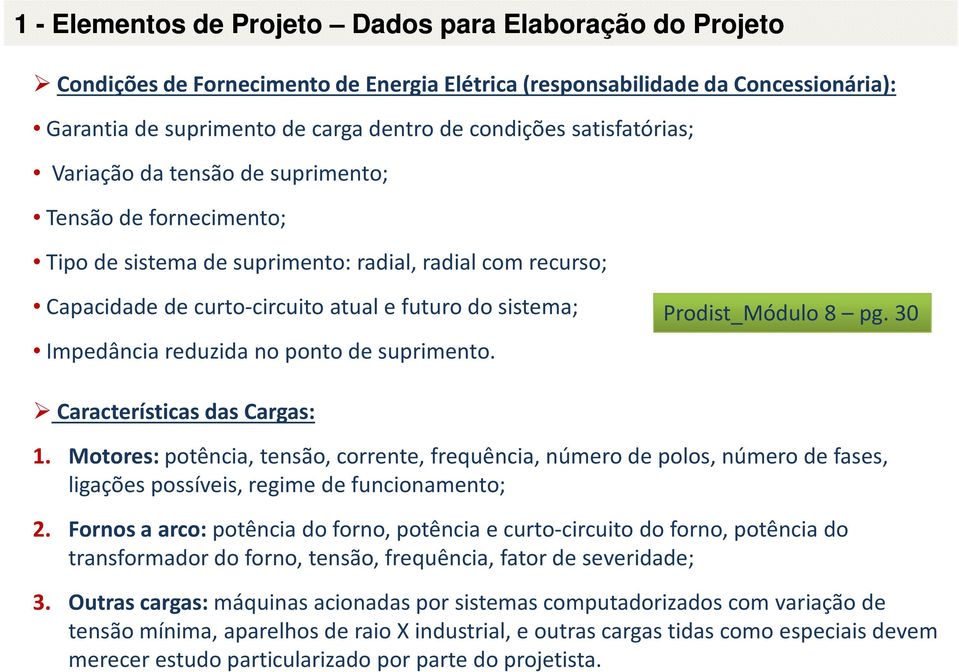 1 - Elementos de Projeto – Dados para Elaboração do Projeto

➢ Condições de Fornecimento de Energia Elétrica (responsabilidade da Concessionária):

• Garantia de suprimento de carga dentro de condições satisfatórias;

• Variação da tensão de suprimento;

• Tensão de fornecimento;

• Tipo de sistema de suprimento: radial, radial com recurso;

• Capacidade de curto-circuito atual e futuro do sistema;

Prodist_Módulo 8 – pg. 30

• Impedância reduzida no ponto de suprimento.

➢ Características das Cargas:

1. Motores: potência, tensão, corrente, frequência, número de polos, número de fases, ligações possíveis, regime de funcionamento;

2. Fornos a arco: potência do forno, potência e curto-circuito do forno, potência do transformador do forno, tensão, frequência, fator de severidade;

3. Outras cargas: máquinas acionadas por sistemas computadorizados com variação de tensão mínima, aparelhos de raio X industrial, e outras cargas tidas como especiais devem merecer estudo particularizado por parte do projetista.